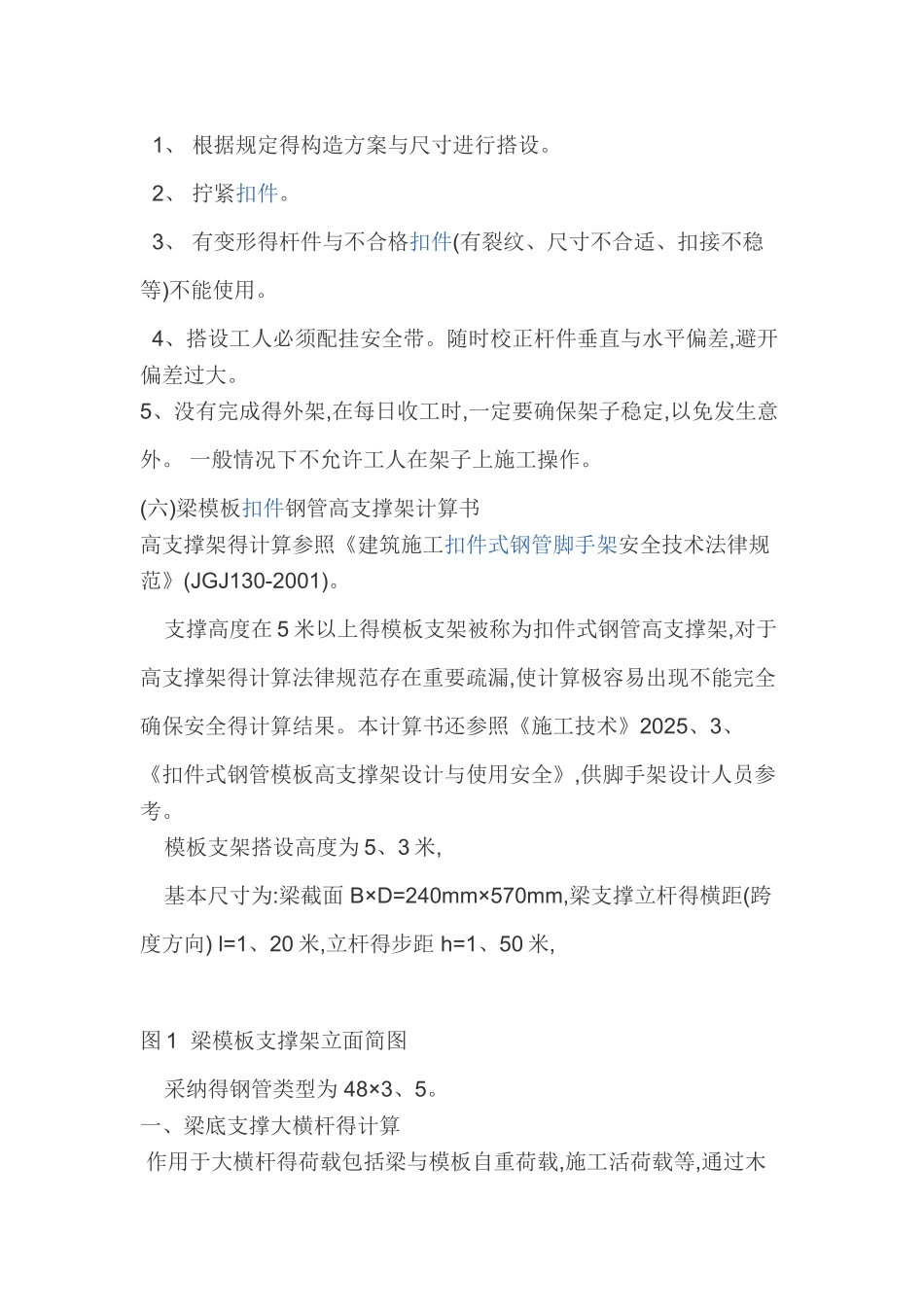 1、 根据规定得构造方案与尺寸进行搭设。

2、 拧紧扣件。

3、 有变形得杆件与不合格扣件(有裂纹、尺寸不合适、扣接不稳等)不能使用。

4、搭设工人必须配挂安全带。随时校正杆件垂直与水平偏差,避开偏差过大。
5、没有完成得外架,在每日收工时,一定要确保架子稳定,以免发生意外。 一般情况下不允许工人在架子上施工操作。

(六)梁模板扣件钢管高支撑架计算书
高支撑架得计算参照《建筑施工扣件式钢管脚手架安全技术法律规范》(JGJ130-2001)。

支撑高度在5米以上得模板支架被称为扣件式钢管高支撑架,对于高支撑架得计算法律规范存在重要疏漏,使计算极容易出现不能完全确保安全得计算结果。本计算书还参照《施工技术》2025、3、《扣件式钢管模板高支撑架设计与使用安全》,供脚手架设计人员参考。
模板支架搭设高度为5、3米,

基本尺寸为:梁截面 B×D=240mm×570mm,梁支撑立杆得横距(跨度方向) l=1、20米,立杆得步距 h=1、50米,

图1 梁模板支撑架立面简图

采纳得钢管类型为48×3、5。
一、梁底支撑大横杆得计算
作用于大横杆得荷载包括梁与模板自重荷载,施工活荷载等,通过木